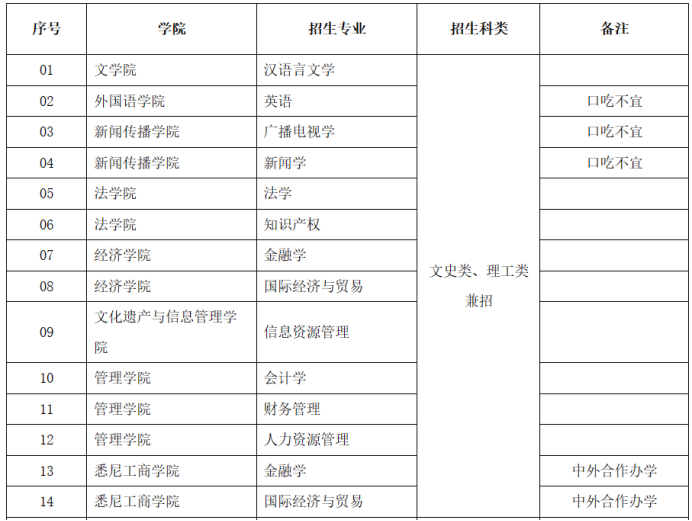 | 序号 | 学院 | 招生专业 | 招生科类 | 备注 |
|---|---|---|---|---|
| 01 | 文学院 | 汉语言文学 | 文史类、理工类兼招 | |
| 02 | 外国语学院 | 英语 | | 口吃不宜 |
| 03 | 新闻传播学院 | 广播电视学 | | 口吃不宜 |
| 04 | 新闻传播学院 | 新闻学 | | 口吃不宜 |
| 05 | 法学院 | 法学 | | |
| 06 | 法学院 | 知识产权 | | |
| 07 | 经济学院 | 金融学 | | |
| 08 | 经济学院 | 国际经济与贸易 | | |
| 09 | 文化遗产与信息管理学院 | 信息资源管理 | | |
| 10 | 管理学院 | 会计学 | | |
| 11 | 管理学院 | 财务管理 | | |
| 12 | 管理学院 | 人力资源管理 | | |
| 13 | 悉尼工商学院 | 金融学 | | 中外合作办学 |
| 14 | 悉尼工商学院 | 国际经济与贸易 | | 中外合作办学 |